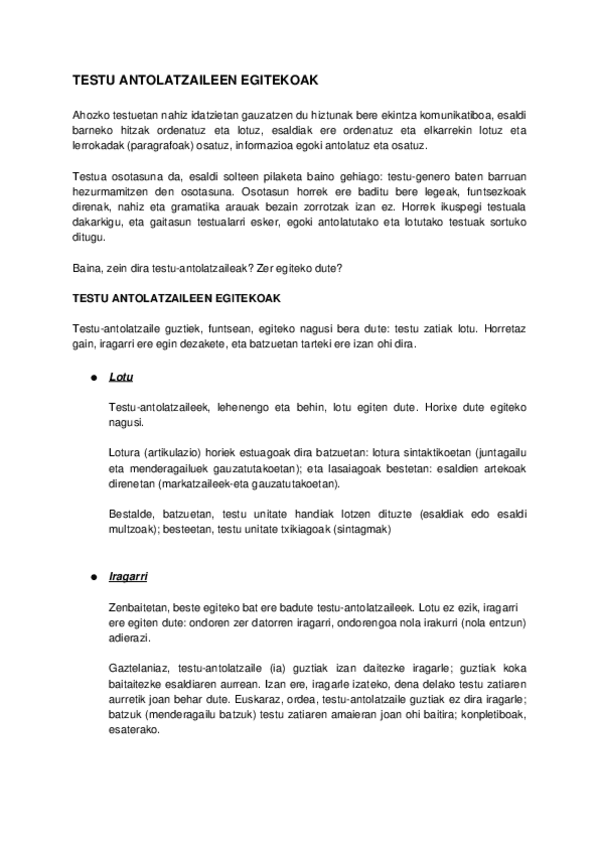 TESTU ANTOLATZAILEEN EGITEKOAK

Ahozko testuetan nahiz idatzietan gauzatzen du hiztunak bere ekintza komunikatiboa, esaldi barneko hitzak ordenatuz eta lotuz, esaldiak ere ordenatuz eta elkarrekin lotuz eta lerrokadak (paragrafoak) osatuz, informazioa egoki antolatuz eta osatuz.

Testua osotasuna da, esaldi solteen pilaketa baino gehiago: testu-genero baten barruan hezurmamitzen den osotasuna. Osotasun horrek ere baditu bere legeak, funtsezkoak direnak, nahiz eta gramatika arauak bezain zorrotzak izan ez. Horrek ikuspegi testuala dakarkigu, eta gaitasun testualarri esker, egoki antolatutako eta lotutako testuak sortuko ditugu.

Baina, zein dira testu-antolatzaileak? Zer egiteko dute?

TESTU ANTOLATZAILEEN EGITEKOAK

Testu-antolatzaile guztiek, funtsean, egiteko nagusi bera dute: testu zatiak lotu. Horretaz gain, iragarri ere egin dezakete, eta batzuetan tarteki ere izan ohi dira.

● Lotu

Testu-antolatzaileek, lehenengo eta behin, lotu egiten dute. Horixe dute egiteko nagusi.

Lotura (artikulazio) horiek estuagoak dira batzuetan: lotura sintaktikoetan (juntagailu eta menderagailuek gauzatutakoetan); eta lasaiagoak bestetan: esaldien artekoak direnetan (markatzaileek-eta gauzatutakoetan).

Bestalde, batzuetan, testu unitate handiak lotzen dituzte (esaldiak edo esaldi multzoak); besteetan, testu unitate txikiagoak (sintagmak)

● Iragarri

Zenbaitetan, beste egiteko bat ere badute testu-antolatzaileek. Lotu ez ezik, iragarri ere egiten dute: ondoren zer datorren iragarri, ondorengoa nola irakurri (nola entzun) adierazi.

Gaztelaniaz, testu-antolatzaile (ia) guztiak izan daitezke iragarle; guztiak koka baitaitezke esaldiaren aurrean. Izan ere, iragarle izateko, dena delako testu zatiaren aurretik joan behar dute. Euskaraz, ordea, testu-antolatzaile guztiak ez dira iragarle; batzuk (menderagailu batzuk) testu zatiaren amaieran joan ohi baitira; konpletiboak, esaterako.